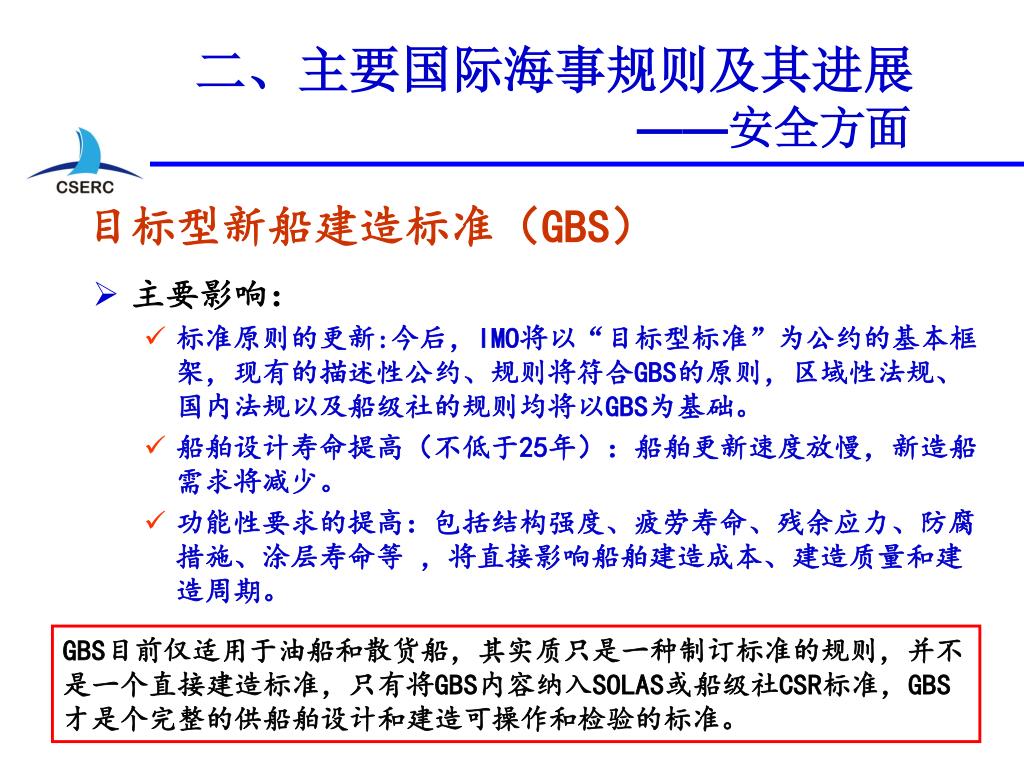 二、主要国际海事规则及其进展
——安全方面

CSERC

目标型新船建造标准（GBS）

➢ 主要影响：

✓ 标准原则的更新:今后，IMO将以“目标型标准”为公约的基本框架，现有的描述性公约、规则将符合GBS的原则，区域性法规、国内法规以及船级社的规则均将以GBS为基础。

✓ 船舶设计寿命提高（不低于25年）：船舶更新速度放慢，新造船需求将减少。

✓ 功能性要求的提高：包括结构强度、疲劳寿命、残余应力、防腐措施、涂层寿命等 ，将直接影响船舶建造成本、建造质量和建造周期。

GBS目前仅适用于油船和散货船，其实质只是一种制订标准的规则，并不是一个直接建造标准，只有将GBS内容纳入SOLAS或船级社CSR标准，GBS才是个完整的供船舶设计和建造可操作和检验的标准。